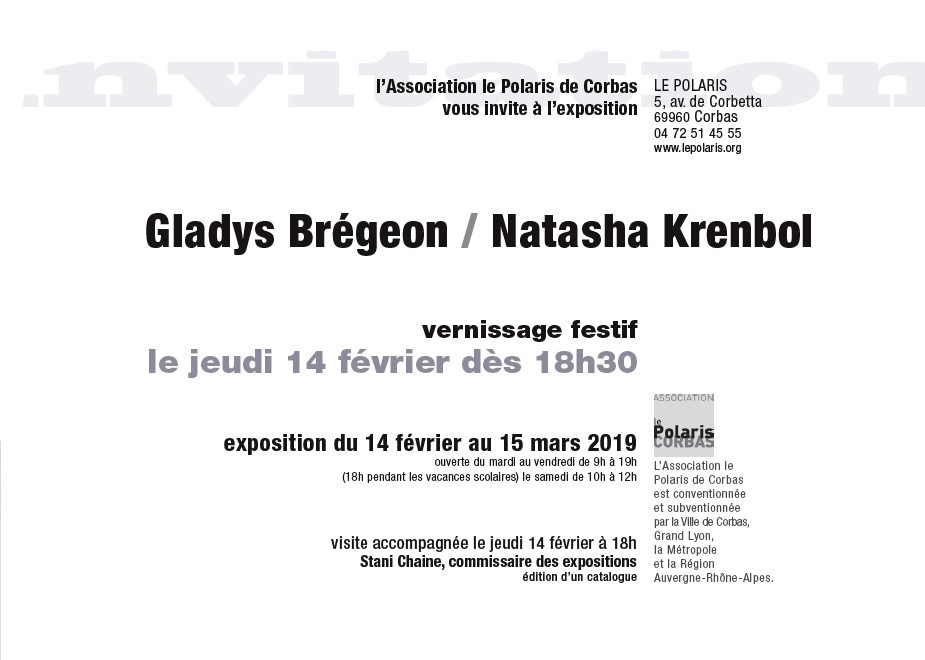 .nvitation

l'Association le Polaris de Corbas
vous invite à l'exposition

LE POLARIS
5, av. de Corbetta
69960 Corbas
04 72 51 45 55
www.lepolaris.org

Gladys Brégeon / Natasha Krenbol

vernissage festif
le jeudi 14 février dès 18h30

exposition du 14 février au 15 mars 2019
ouverte du mardi au vendredi de 9h à 19h
(18h pendant les vacances scolaires) le samedi de 10h à 12h

visite accompagnée le jeudi 14 février à 18h
Stani Chaine, commissaire des expositions
édition d'un catalogue

ASSOCIATION
le
Polaris
CORBAS

L'Association le Polaris de Corbas est conventionnée et subventionnée par la Ville de Corbas, Grand Lyon, la Métropole et la Région Auvergne-Rhône-Alpes.